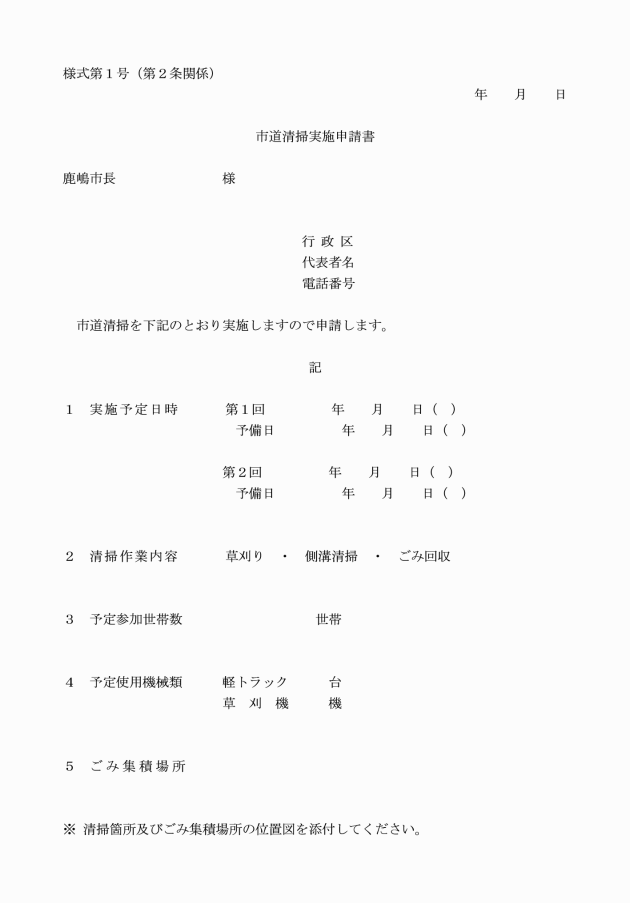 様式第１号（第２条関係）

年　　月　　日

市道清掃実施申請書

鹿嶋市長　　　　　　　様

行 政 区
代表者名
電話番号

市道清掃を下記のとおり実施しますので申請します。

記

１　実施予定日時　　第１回　　　　年　　月　　日（　）
　　　　　　　　　　予備日　　　　年　　月　　日（　）

　　　　　　　　　　第２回　　　　年　　月　　日（　）
　　　　　　　　　　予備日　　　　年　　月　　日（　）

２　清掃作業内容　　草刈り　・　側溝清掃　・　ごみ回収

３　予定参加世帯数　　　　　　世帯

４　予定使用機械類　　軽トラック　　　台
　　　　　　　　　　　草　刈　機　　　機

５　ごみ集積場所

※ 清掃箇所及びごみ集積場所の位置図を添付してください。